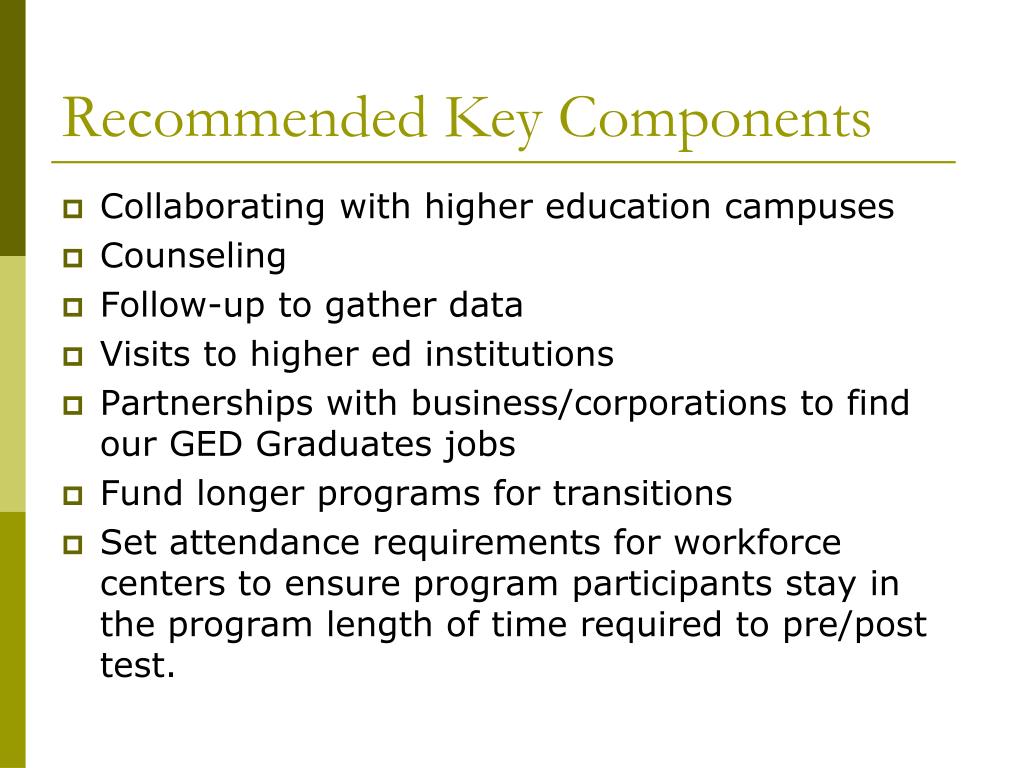 Recommended Key Components

- Collaborating with higher education campuses
- Counseling
- Follow-up to gather data
- Visits to higher ed institutions
- Partnerships with business/corporations to find our GED Graduates jobs
- Fund longer programs for transitions
- Set attendance requirements for workforce centers to ensure program participants stay in the program length of time required to pre/post test.